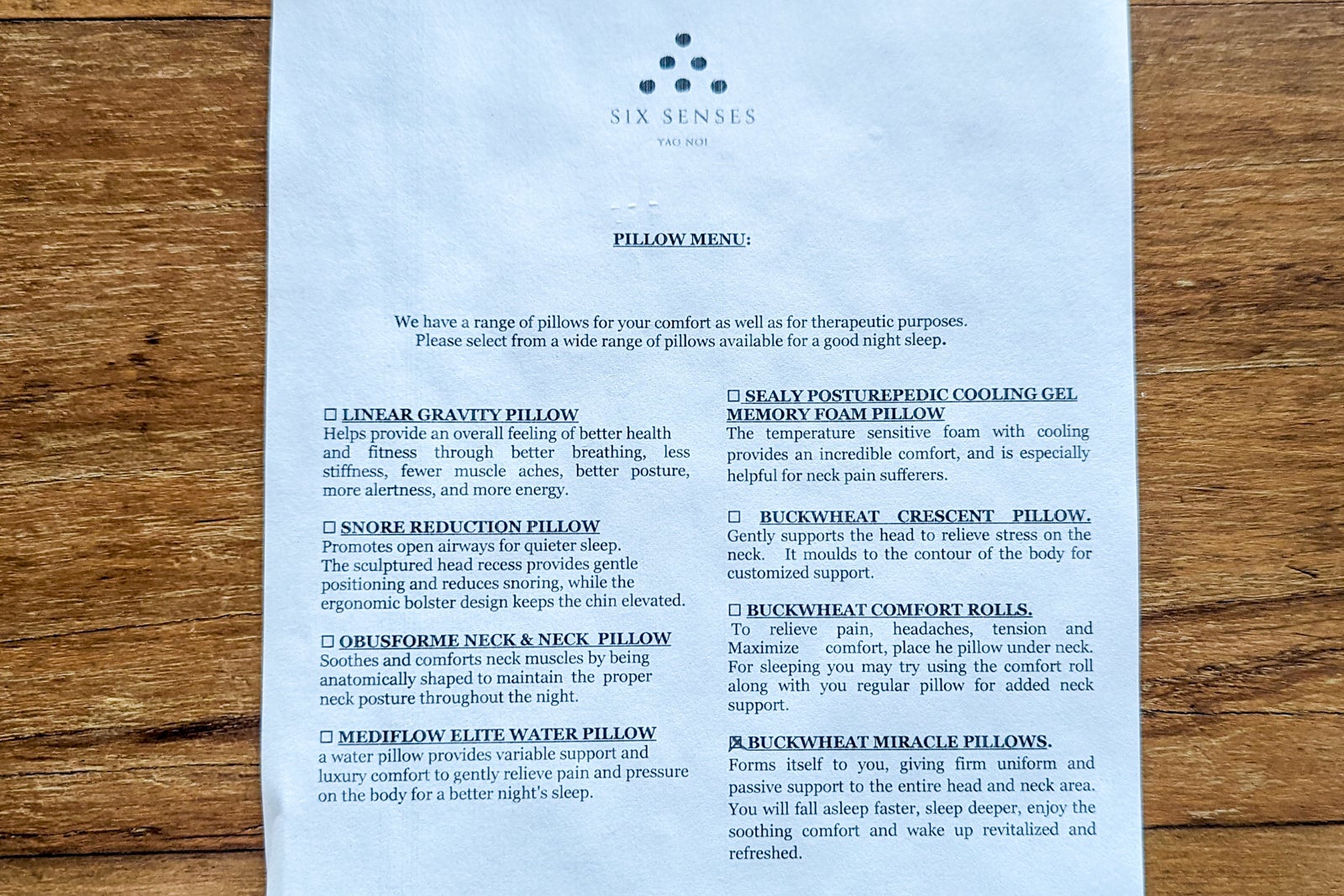 SIX SENSES
YAO NOI

PILLOW MENU:

We have a range of pillows for your comfort as well as for therapeutic purposes. Please select from a wide range of pillows available for a good night sleep.

☐ LINEAR GRAVITY PILLOW
Helps provide an overall feeling of better health and fitness through better breathing, less stiffness, fewer muscle aches, better posture, more alertness, and more energy.

☐ SNORE REDUCTION PILLOW
Promotes open airways for quieter sleep. The sculptured head recess provides gentle positioning and reduces snoring, while the ergonomic bolster design keeps the chin elevated.

☐ OBUSFORME NECK & NECK PILLOW
Soothes and comforts neck muscles by being anatomically shaped to maintain the proper neck posture throughout the night.

☐ MEDIFLOW ELITE WATER PILLOW
a water pillow provides variable support and luxury comfort to gently relieve pain and pressure on the body for a better night's sleep.

☐ SEALY POSTUREPEDIC COOLING GEL MEMORY FOAM PILLOW
The temperature sensitive foam with cooling provides an incredible comfort, and is especially helpful for neck pain sufferers.

☐ BUCKWHEAT CRESCENT PILLOW.
Gently supports the head to relieve stress on the neck. It moulds to the contour of the body for customized support.

☐ BUCKWHEAT COMFORT ROLLS.
To relieve pain, headaches, tension and Maximize comfort, place he pillow under neck. For sleeping you may try using the comfort roll along with you regular pillow for added neck support.

☒ BUCKWHEAT MIRACLE PILLOWS.
Forms itself to you, giving firm uniform and passive support to the entire head and neck area. You will fall asleep faster, sleep deeper, enjoy the soothing comfort and wake up revitalized and refreshed.